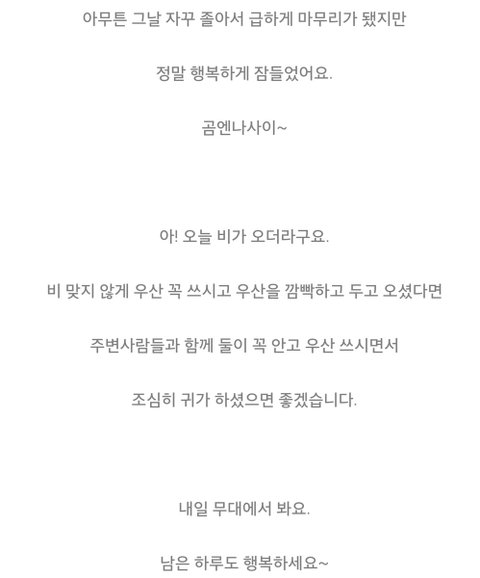 아무튼 그날 자꾸 졸아서 급하게 마무리가 됐지만

정말 행복하게 잠들었어요.

곰엔나사이~

아! 오늘 비가 오더라구요.

비 맞지 않게 우산 꼭 쓰시고 우산을 깜빡하고 두고 오셨다면

주변사람들과 함께 둘이 꼭 안고 우산 쓰시면서

조심히 귀가 하셨으면 좋겠습니다.

내일 무대에서 봐요.

남은 하루도 행복하세요~